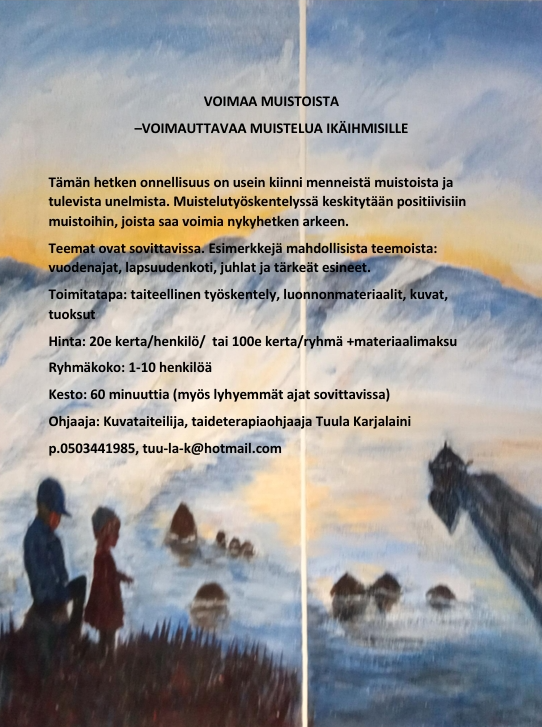 VOIMAA MUISTOISTA

–VOIMAUTTAVAA MUISTELUA IKÄIHMISILLE

Tämän hetken onnellisuus on usein kiinni menneistä muistoista ja tulevista unelmista. Muistelutyöskentelyssä keskitytään positiivisiin muistoihin, joista saa voimia nykyhetken arkeen.

Teemat ovat sovittavissa. Esimerkkejä mahdollisista teemoista: vuodenajat, lapsuudenkoti, juhlat ja tärkeät esineet.

Toimitatapa: taiteellinen työskentely, luonnonmateriaalit, kuvat, tuoksut

Hinta: 20e kerta/henkilö/ tai 100e kerta/ryhmä +materiaalimaksu

Ryhmäkoko: 1-10 henkilöä

Kesto: 60 minuuttia (myös lyhyemmät ajat sovittavissa)

Ohjaaja: Kuvataiteilija, taideterapiaohjaaja Tuula Karjalaini

p.0503441985, tuu-la-k@hotmail.com